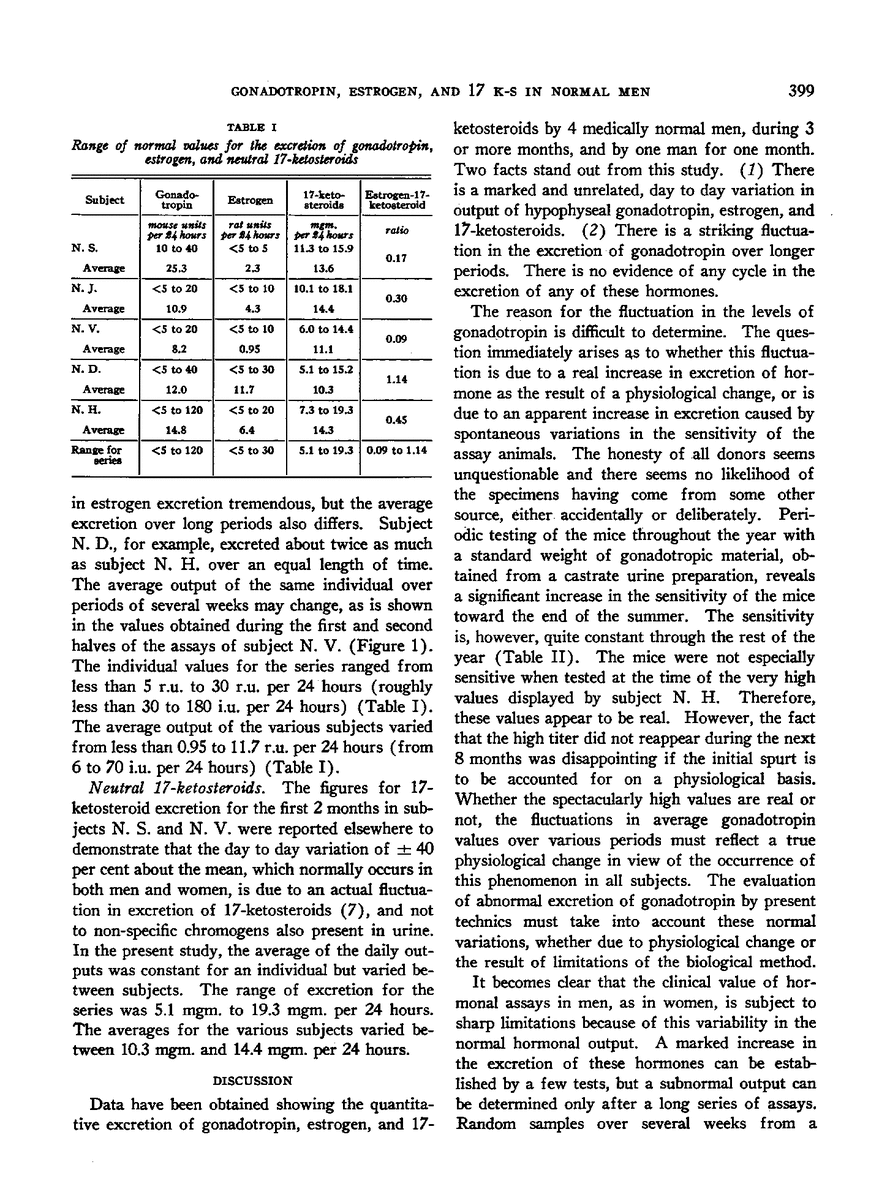 GONADOTROPIN, ESTROGEN, AND 17 K-S IN NORMAL MEN

399

TABLE I

Range of normal values for the excretion of gonadotropin, estrogen, and neutral 17-ketosteroids

| Subject | Gonadotropin | Estrogen | 17-ketosteroids | Estrogen-17-ketosteroid |
|---|---|---|---|---|
| | mouse units per 24 hours | rat units per 24 hours | mgm. per 24 hours | ratio |
| N. S. | 10 to 40 | <5 to 5 | 11.3 to 15.9 | 0.17 |
| Average | 25.3 | 2.3 | 13.6 | |
| N. J. | <5 to 20 | <5 to 10 | 10.1 to 18.1 | 0.30 |
| Average | 10.9 | 4.3 | 14.4 | |
| N. V. | <5 to 20 | <5 to 10 | 6.0 to 14.4 | 0.09 |
| Average | 8.2 | 0.95 | 11.1 | |
| N. D. | <5 to 40 | <5 to 30 | 5.1 to 15.2 | 1.14 |
| Average | 12.0 | 11.7 | 10.3 | |
| N. H. | <5 to 120 | <5 to 20 | 7.3 to 19.3 | 0.45 |
| Average | 14.8 | 6.4 | 14.3 | |
| Range for series | <5 to 120 | <5 to 30 | 5.1 to 19.3 | 0.09 to 1.14 |

in estrogen excretion tremendous, but the average excretion over long periods also differs. Subject N. D., for example, excreted about twice as much as subject N. H. over an equal length of time. The average output of the same individual over periods of several weeks may change, as is shown in the values obtained during the first and second halves of the assays of subject N. V. (Figure 1). The individual values for the series ranged from less than 5 r.u. to 30 r.u. per 24 hours (roughly less than 30 to 180 i.u. per 24 hours) (Table I). The average output of the various subjects varied from less than 0.95 to 11.7 r.u. per 24 hours (from 6 to 70 i.u. per 24 hours) (Table I).

Neutral 17-ketosteroids. The figures for 17-ketosteroid excretion for the first 2 months in subjects N. S. and N. V. were reported elsewhere to demonstrate that the day to day variation of $\pm$ 40 per cent about the mean, which normally occurs in both men and women, is due to an actual fluctuation in excretion of 17-ketosteroids (7), and not to non-specific chromogens also present in urine. In the present study, the average of the daily outputs was constant for an individual but varied between subjects. The range of excretion for the series was 5.1 mgm. to 19.3 mgm. per 24 hours. The averages for the various subjects varied between 10.3 mgm. and 14.4 mgm. per 24 hours.

DISCUSSION

Data have been obtained showing the quantitative excretion of gonadotropin, estrogen, and 17-ketosteroids by 4 medically normal men, during 3 or more months, and by one man for one month. Two facts stand out from this study. (1) There is a marked and unrelated, day to day variation in output of hypophyseal gonadotropin, estrogen, and 17-ketosteroids. (2) There is a striking fluctuation in the excretion of gonadotropin over longer periods. There is no evidence of any cycle in the excretion of any of these hormones.

The reason for the fluctuation in the levels of gonadotropin is difficult to determine. The question immediately arises as to whether this fluctuation is due to a real increase in excretion of hormone as the result of a physiological change, or is due to an apparent increase in excretion caused by spontaneous variations in the sensitivity of the assay animals. The honesty of all donors seems unquestionable and there seems no likelihood of the specimens having come from some other source, either accidentally or deliberately. Periodic testing of the mice throughout the year with a standard weight of gonadotropic material, obtained from a castrate urine preparation, reveals a significant increase in the sensitivity of the mice toward the end of the summer. The sensitivity is, however, quite constant through the rest of the year (Table II). The mice were not especially sensitive when tested at the time of the very high values displayed by subject N. H. Therefore, these values appear to be real. However, the fact that the high titer did not reappear during the next 8 months was disappointing if the initial spurt is to be accounted for on a physiological basis. Whether the spectacularly high values are real or not, the fluctuations in average gonadotropin values over various periods must reflect a true physiological change in view of the occurrence of this phenomenon in all subjects. The evaluation of abnormal excretion of gonadotropin by present technics must take into account these normal variations, whether due to physiological change or the result of limitations of the biological method.

It becomes clear that the clinical value of hormonal assays in men, as in women, is subject to sharp limitations because of this variability in the normal hormonal output. A marked increase in the excretion of these hormones can be established by a few tests, but a subnormal output can be determined only after a long series of assays. Random samples over several weeks from a